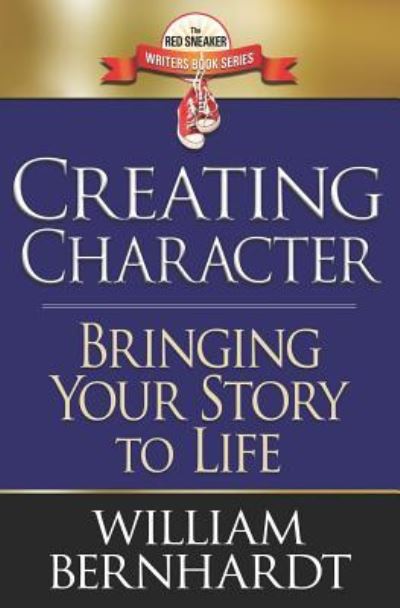 The
RED SNEAKER
WRITERS BOOK SERIES

CREATING CHARACTER

BRINGING YOUR STORY TO LIFE

WILLIAM BERNHARDT